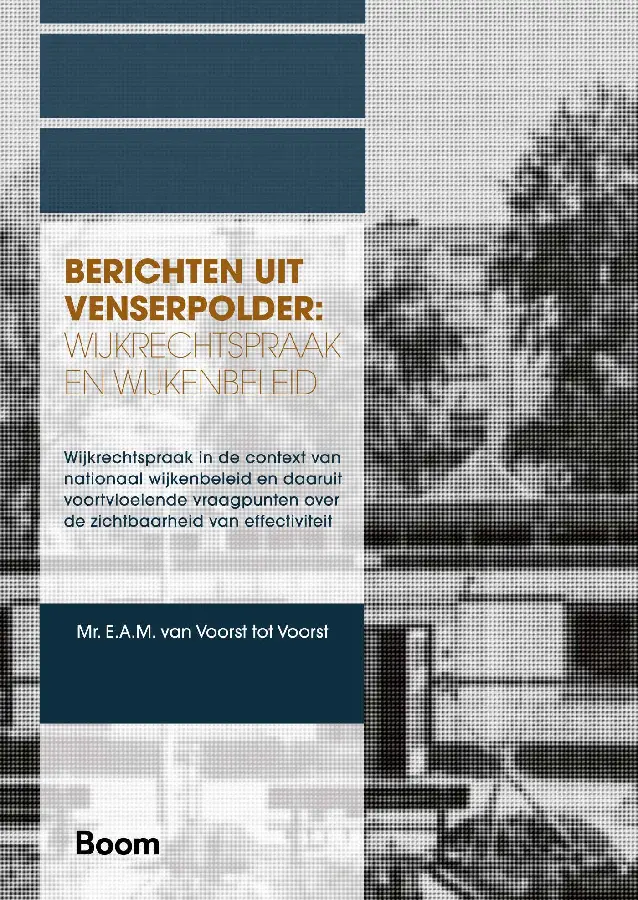 BERICHTEN UIT VENSERPOLDER: WIJKRECHTSPRAAK EN WIJKENBELEID

Wijkrechtspraak in de context van nationaal wijkenbeleid en daaruit voortvloeiende vraagpunten over de zichtbaarheid van effectiviteit

Mr. E.A.M. van Voorst tot Voorst

Boom